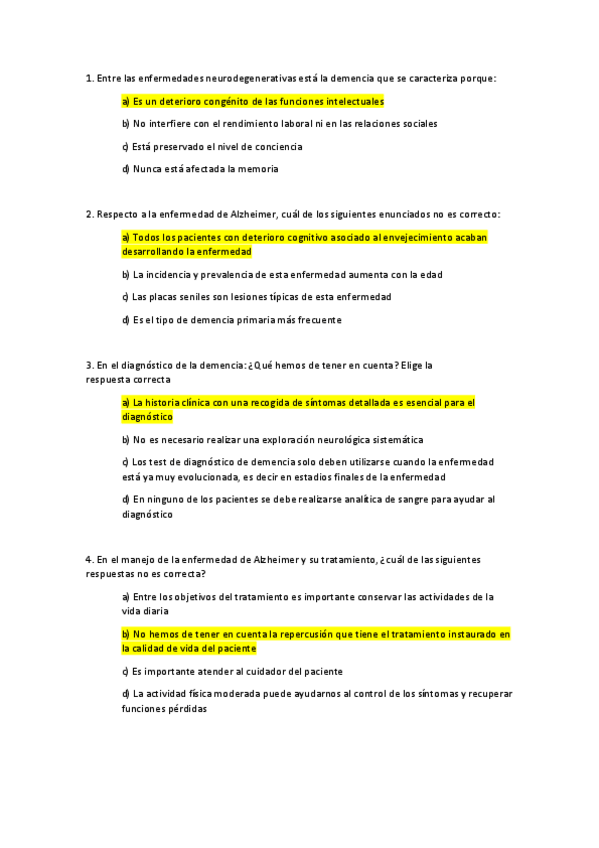 1. Entre las enfermedades neurodegenerativas está la demencia que se caracteriza porque:

a) Es un deterioro congénito de las funciones intelectuales

b) No interfiere con el rendimiento laboral ni en las relaciones sociales

c) Está preservado el nivel de conciencia

d) Nunca está afectada la memoria

2. Respecto a la enfermedad de Alzheimer, cuál de los siguientes enunciados no es correcto:

a) Todos los pacientes con deterioro cognitivo asociado al envejecimiento acaban desarrollando la enfermedad

b) La incidencia y prevalencia de esta enfermedad aumenta con la edad

c) Las placas seniles son lesiones típicas de esta enfermedad

d) Es el tipo de demencia primaria más frecuente

3. En el diagnóstico de la demencia: ¿Qué hemos de tener en cuenta? Elige la respuesta correcta

a) La historia clínica con una recogida de síntomas detallada es esencial para el diagnóstico

b) No es necesario realizar una exploración neurológica sistemática

c) Los test de diagnóstico de demencia solo deben utilizarse cuando la enfermedad está ya muy evolucionada, es decir en estadios finales de la enfermedad

d) En ninguno de los pacientes se debe realizarse analítica de sangre para ayudar al diagnóstico

4. En el manejo de la enfermedad de Alzheimer y su tratamiento, ¿cuál de las siguientes respuestas no es correcta?

a) Entre los objetivos del tratamiento es importante conservar las actividades de la vida diaria

b) No hemos de tener en cuenta la repercusión que tiene el tratamiento instaurado en la calidad de vida del paciente

c) Es importante atender al cuidador del paciente

d) La actividad física moderada puede ayudarnos al control de los síntomas y recuperar funciones pérdidas